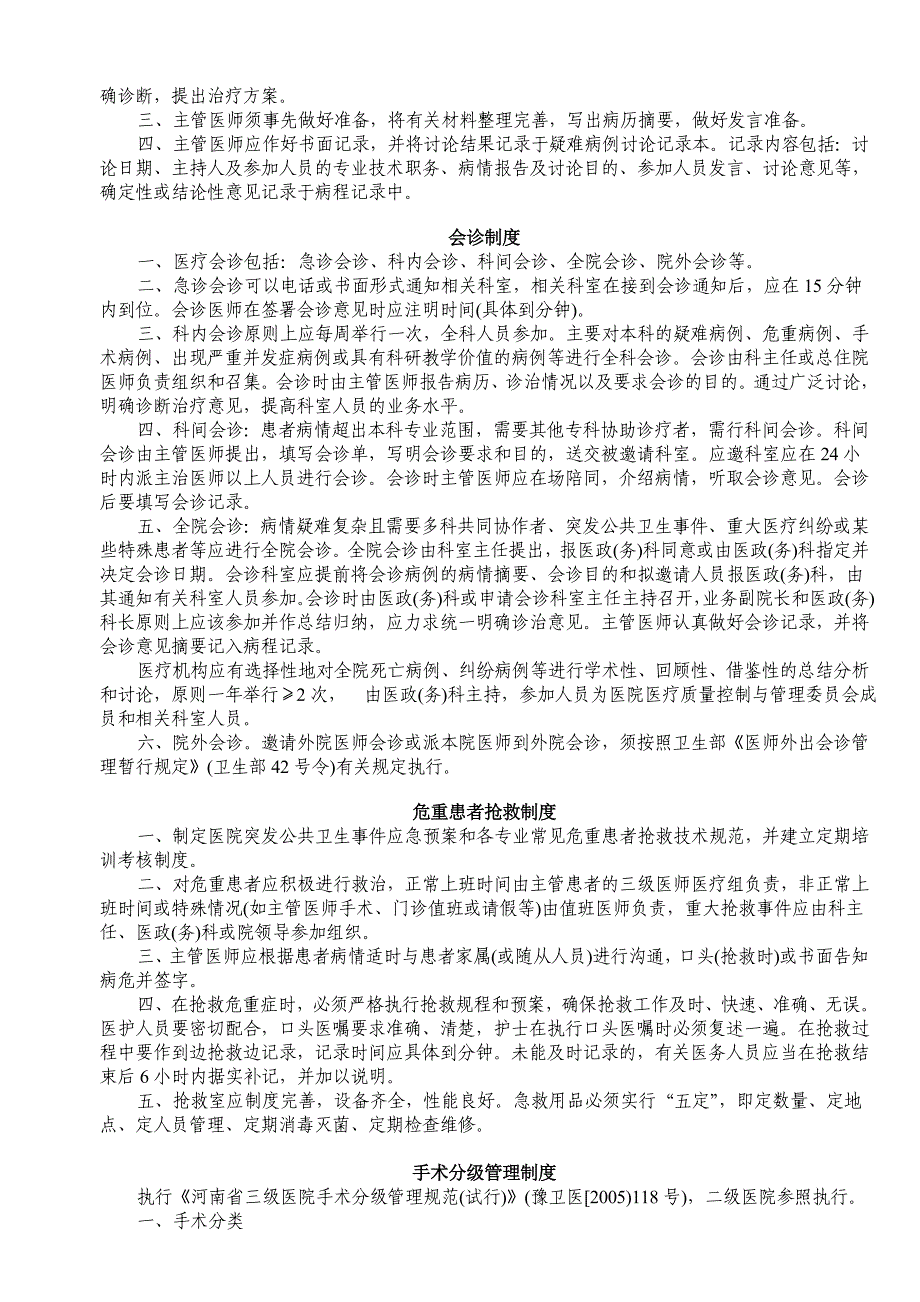 确诊断，提出治疗方案。

三、主管医师须事先做好准备，将有关材料整理完善，写出病历摘要，做好发言准备。

四、主管医师应作好书面记录，并将讨论结果记录于疑难病例讨论记录本。记录内容包括：讨论日期、主持人及参加人员的专业技术职务、病情报告及讨论目的、参加人员发言、讨论意见等，确定性或结论性意见记录于病程记录中。

会诊制度

一、医疗会诊包括：急诊会诊、科内会诊、科间会诊、全院会诊、院外会诊等。

二、急诊会诊可以电话或书面形式通知相关科室，相关科室在接到会诊通知后，应在 15 分钟内到位。会诊医师在签署会诊意见时应注明时间(具体到分钟)。

三、科内会诊原则上应每周举行一次，全科人员参加。主要对本科的疑难病例、危重病例、手术病例、出现严重并发症病例或具有科研教学价值的病例等进行全科会诊。会诊由科主任或总住院医师负责组织和召集。会诊时由主管医师报告病历、诊治情况以及要求会诊的目的。通过广泛讨论，明确诊断治疗意见，提高科室人员的业务水平。

四、科间会诊：患者病情超出本科专业范围，需要其他专科协助诊疗者，需行科间会诊。科间会诊由主管医师提出，填写会诊单，写明会诊要求和目的，送交被邀请科室。应邀科室应在 24 小时内派主治医师以上人员进行会诊。会诊时主管医师应在场陪同，介绍病情，听取会诊意见。会诊后要填写会诊记录。

五、全院会诊：病情疑难复杂且需要多科共同协作者、突发公共卫生事件、重大医疗纠纷或某些特殊患者等应进行全院会诊。全院会诊由科室主任提出，报医政(务)科同意或由医政(务)科指定并决定会诊日期。会诊科室应提前将会诊病例的病情摘要、会诊目的和拟邀请人员报医政(务)科，由其通知有关科室人员参加。会诊时由医政(务)科或申请会诊科室主任主持召开，业务副院长和医政(务)科长原则上应该参加并作总结归纳，应力求统一明确诊治意见。主管医师认真做好会诊记录，并将会诊意见摘要记入病程记录。

医疗机构应有选择性地对全院死亡病例、纠纷病例等进行学术性、回顾性、借鉴性的总结分析和讨论，原则一年举行≥2 次，　由医政(务)科主持，参加人员为医院医疗质量控制与管理委员会成员和相关科室人员。

六、院外会诊。邀请外院医师会诊或派本院医师到外院会诊，须按照卫生部《医师外出会诊管理暂行规定》(卫生部 42 号令)有关规定执行。

危重患者抢救制度

一、制定医院突发公共卫生事件应急预案和各专业常见危重患者抢救技术规范，并建立定期培训考核制度。

二、对危重患者应积极进行救治，正常上班时间由主管患者的三级医师医疗组负责，非正常上班时间或特殊情况(如主管医师手术、门诊值班或请假等)由值班医师负责，重大抢救事件应由科主任、医政(务)科或院领导参加组织。

三、主管医师应根据患者病情适时与患者家属(或随从人员)进行沟通，口头(抢救时)或书面告知病危并签字。

四、在抢救危重症时，必须严格执行抢救规程和预案，确保抢救工作及时、快速、准确、无误。医护人员要密切配合，口头医嘱要求准确、清楚，护士在执行口头医嘱时必须复述一遍。在抢救过程中要作到边抢救边记录，记录时间应具体到分钟。未能及时记录的，有关医务人员应当在抢救结束后 6 小时内据实补记，并加以说明。

五、抢救室应制度完善，设备齐全，性能良好。急救用品必须实行“五定”，即定数量、定地点、定人员管理、定期消毒灭菌、定期检查维修。

手术分级管理制度

执行《河南省三级医院手术分级管理规范(试行)》(豫卫医[2005]118 号)，二级医院参照执行。

一、手术分类